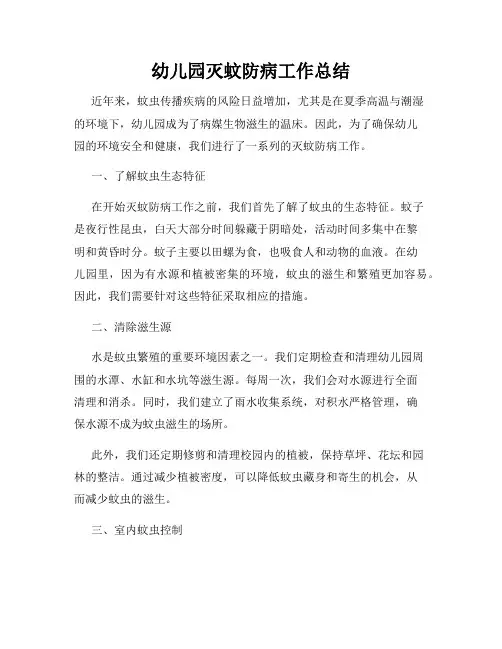 幼儿园灭蚊防病工作总结

近年来，蚊虫传播疾病的风险日益增加，尤其是在夏季高温与潮湿的环境下，幼儿园成为了病媒生物滋生的温床。因此，为了确保幼儿园的环境安全和健康，我们进行了一系列的灭蚊防病工作。

一、了解蚊虫生态特征

在开始灭蚊防病工作之前，我们首先了解了蚊虫的生态特征。蚊子是夜行性昆虫，白天大部分时间躲藏于阴暗处，活动时间多集中在黎明和黄昏时分。蚊子主要以田螺为食，也吸食人和动物的血液。在幼儿园里，因为有水源和植被密集的环境，蚊虫的滋生和繁殖更加容易。因此，我们需要针对这些特征采取相应的措施。

二、清除滋生源

水是蚊虫繁殖的重要环境因素之一。我们定期检查和清理幼儿园周围的水潭、水缸和水坑等滋生源。每周一次，我们会对水源进行全面清理和消杀。同时，我们建立了雨水收集系统，对积水严格管理，确保水源不成为蚊虫滋生的场所。

此外，我们还定期修剪和清理校园内的植被，保持草坪、花坛和园林的整洁。通过减少植被密度，可以降低蚊虫藏身和寄生的机会，从而减少蚊虫的滋生。

三、室内蚊虫控制